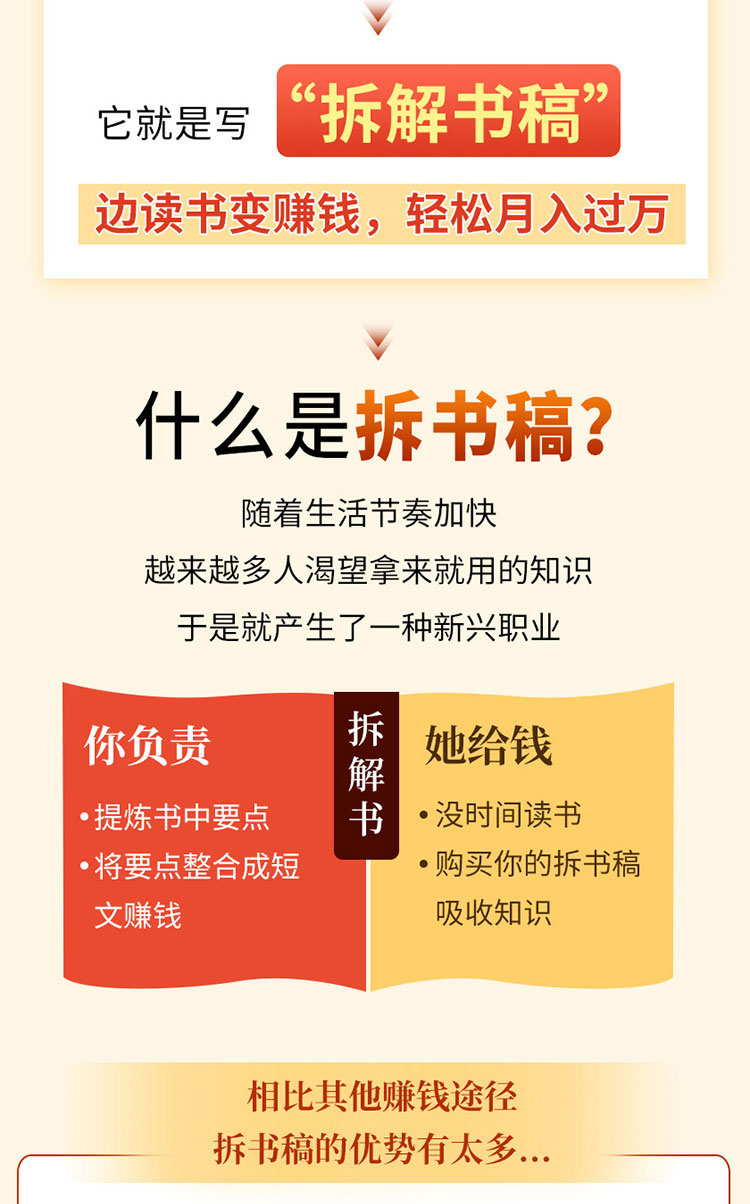 它就是写 “拆解书稿”

边读书变赚钱，轻松月入过万

什么是拆书稿？

随着生活节奏加快
越来越多人渴望拿来就用的知识
于是就产生了一种新兴职业

你负责

• 提炼书中要点
• 将要点整合成短文赚钱

拆解书

她给钱

• 没时间读书
• 购买你的拆书稿吸收知识

相比其他赚钱途径
拆书稿的优势有太多...